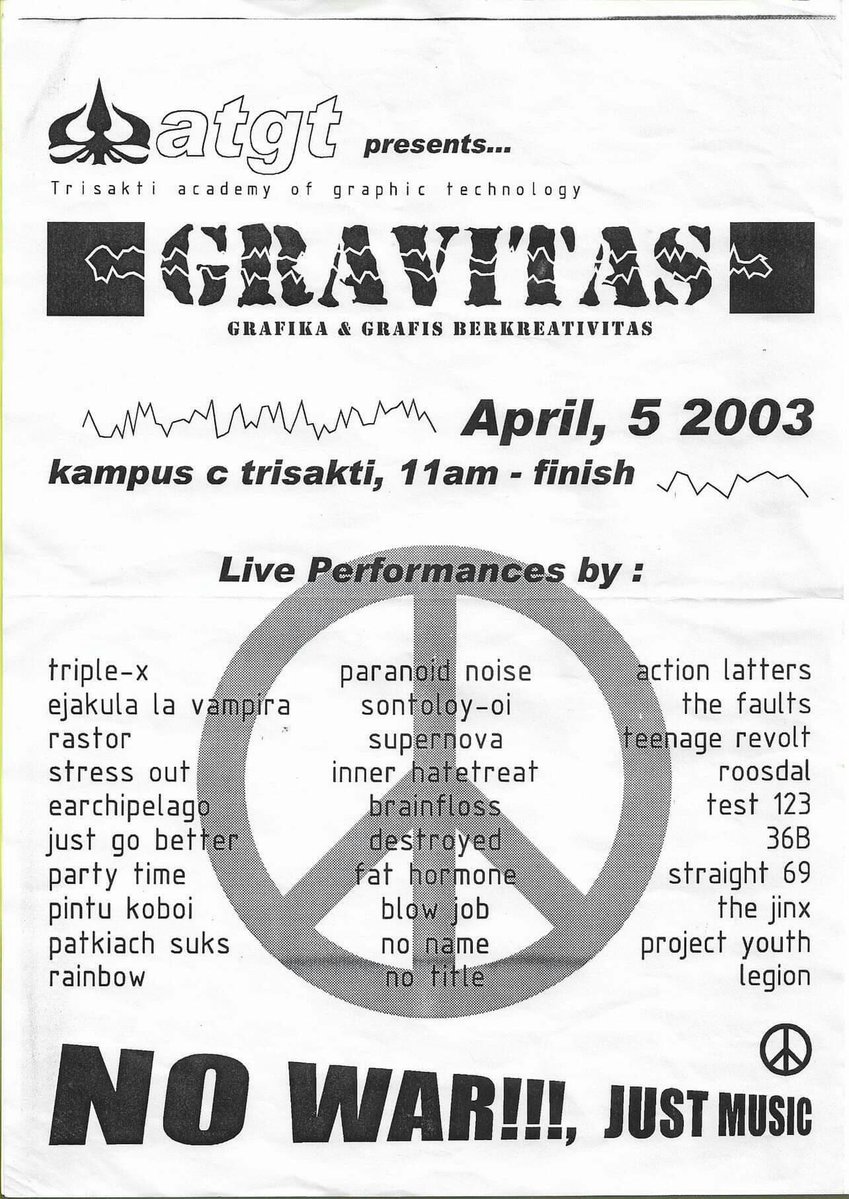 atgt presents...

Trisakti academy of graphic technology

GRAVITAS

GRAFIKA & GRAFIS BERKREATIVITAS

April, 5 2003

kampus c trisakti, 11am - finish

Live Performances by :

triple-x
ejakula la vampira
rastor
stress out
earchipelago
just go better
party time
pintu koboi
patkiach suks
rainbow

paranoid noise
sontoloy-oi
supernova
inner hatetreat
brainfloss
destroyed
fat hormone
blow job
no name
no title

action latters
the faults
teenage revolt
roosdal
test 123
36B
straight 69
the jinx
project youth
legion

NO WAR!!!, JUST MUSIC